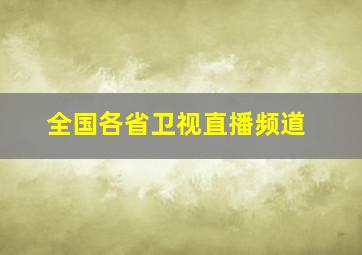 全国各省卫视直播频道